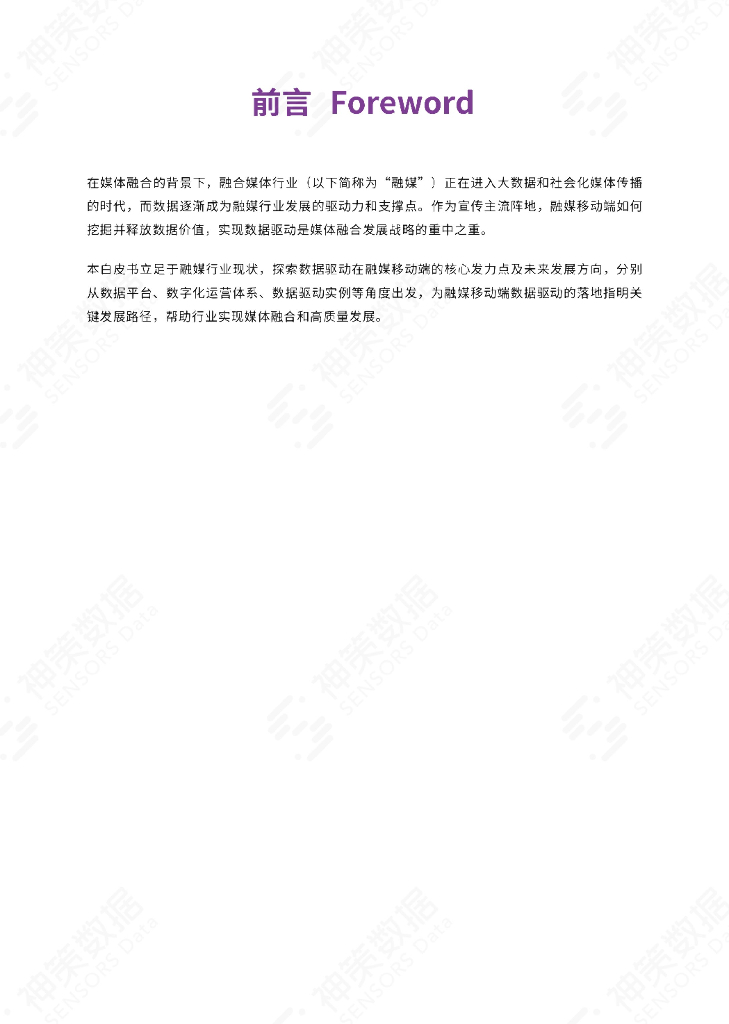 前言 Foreword

在媒体融合的背景下，融合媒体行业（以下简称为“融媒”）正在进入大数据和社会化媒体传播的时代，而数据逐渐成为融媒行业发展的驱动力和支撑点。作为宣传主流阵地，融媒移动端如何挖掘并释放数据价值，实现数据驱动是媒体融合发展战略的重中之重。

本白皮书立足于融媒行业现状，探索数据驱动在融媒移动端的核心发力点及未来发展方向，分别从数据平台、数字化运营体系、数据驱动实例等角度出发，为融媒移动端数据驱动的落地指明关键发展路径，帮助行业实现媒体融合和高质量发展。

神策数据 SENSORS Data